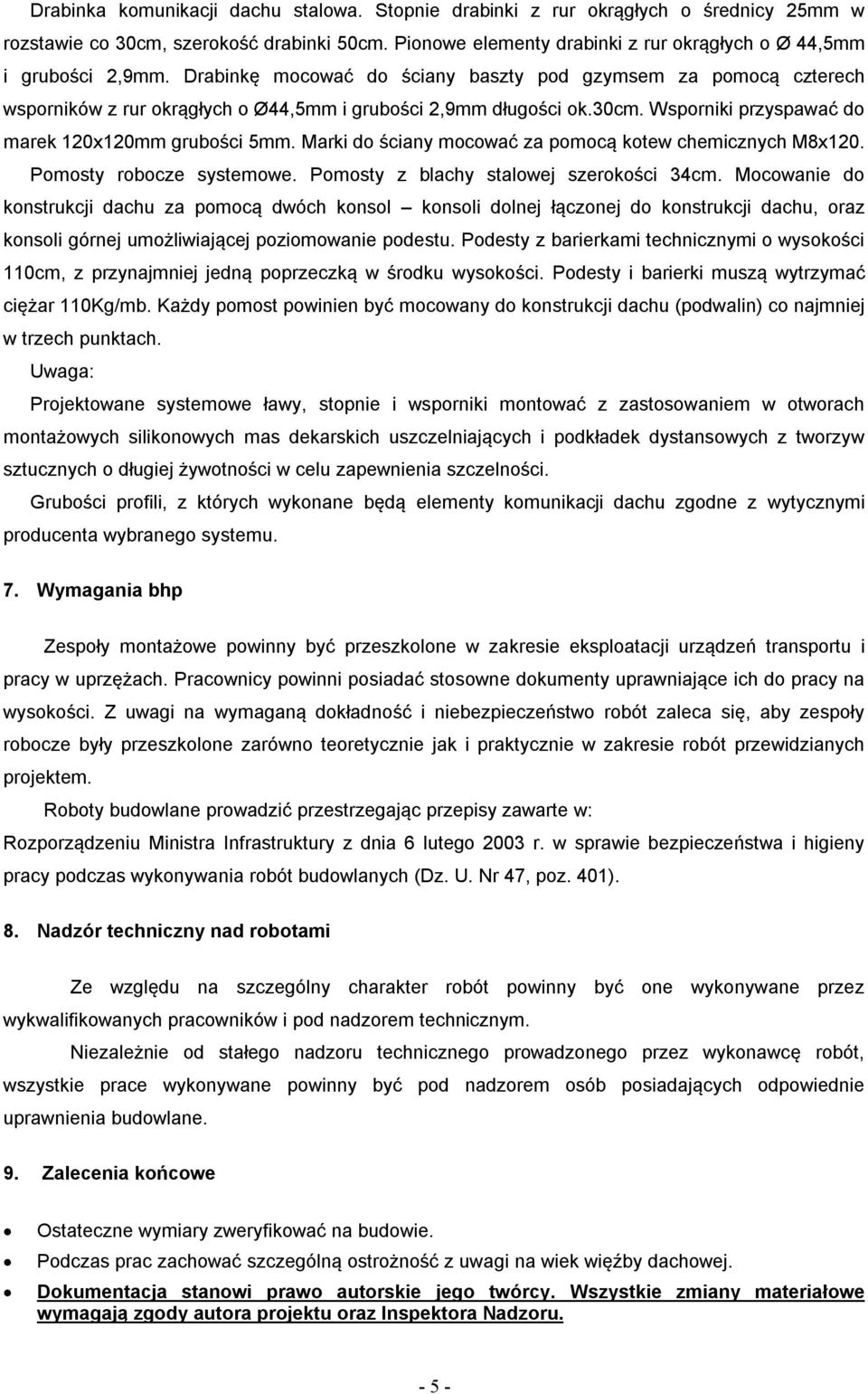 Drabinka komunikacji dachu stalowa. Stopnie drabinki z rur okrągłych o średnicy 25mm w rozstawie co 30cm, szerokość drabinki 50cm. Pionowe elementy drabinki z rur okrągłych o Ø 44,5mm i grubości 2,9mm. Drabinkę mocować do ściany baszty pod gzymsem za pomocą czterech wsporników z rur okrągłych o Ø44,5mm i grubości 2,9mm długości ok.30cm. Wsporniki przyspawać do marek 120x120mm grubości 5mm. Marki do ściany mocować za pomocą kotew chemicznych M8x120. Pomosty robocze systemowe. Pomosty z blachy stalowej szerokości 34cm. Mocowanie do konstrukcji dachu za pomocą dwóch konsol – konsoli dolnej łączonej do konstrukcji dachu, oraz konsoli górnej umożliwiającej poziomowanie podestu. Podesty z barierkami technicznymi o wysokości 110cm, z przynajmniej jedną poprzeczką w środku wysokości. Podesty i barierki muszą wytrzymać ciężar 110Kg/mb. Każdy pomost powinien być mocowany do konstrukcji dachu (podwalin) co najmniej w trzech punktach.

Uwaga:

Projektowane systemowe ławy, stopnie i wsporniki montować z zastosowaniem w otworach montażowych silikonowych mas dekarskich uszczelniających i podkładek dystansowych z tworzyw sztucznych o długiej żywotności w celu zapewnienia szczelności.

Grubości profili, z których wykonane będą elementy komunikacji dachu zgodne z wytycznymi producenta wybranego systemu.

7. Wymagania bhp

Zespoły montażowe powinny być przeszkolone w zakresie eksploatacji urządzeń transportu i pracy w uprzężach. Pracownicy powinni posiadać stosowne dokumenty uprawniające ich do pracy na wysokości. Z uwagi na wymaganą dokładność i niebezpieczeństwo robót zaleca się, aby zespoły robocze były przeszkolone zarówno teoretycznie jak i praktycznie w zakresie robót przewidzianych projektem.

Roboty budowlane prowadzić przestrzegając przepisy zawarte w:
Rozporządzeniu Ministra Infrastruktury z dnia 6 lutego 2003 r. w sprawie bezpieczeństwa i higieny pracy podczas wykonywania robót budowlanych (Dz. U. Nr 47, poz. 401).

8. Nadzór techniczny nad robotami

Ze względu na szczególny charakter robót powinny być one wykonywane przez wykwalifikowanych pracowników i pod nadzorem technicznym.

Niezależnie od stałego nadzoru technicznego prowadzonego przez wykonawcę robót, wszystkie prace wykonywane powinny być pod nadzorem osób posiadających odpowiednie uprawnienia budowlane.

9. Zalecenia końcowe

• Ostateczne wymiary zweryfikować na budowie.
• Podczas prac zachować szczególną ostrożność z uwagi na wiek więźby dachowej.
• Dokumentacja stanowi prawo autorskie jego twórcy. Wszystkie zmiany materiałowe wymagają zgody autora projektu oraz Inspektora Nadzoru.

- 5 -